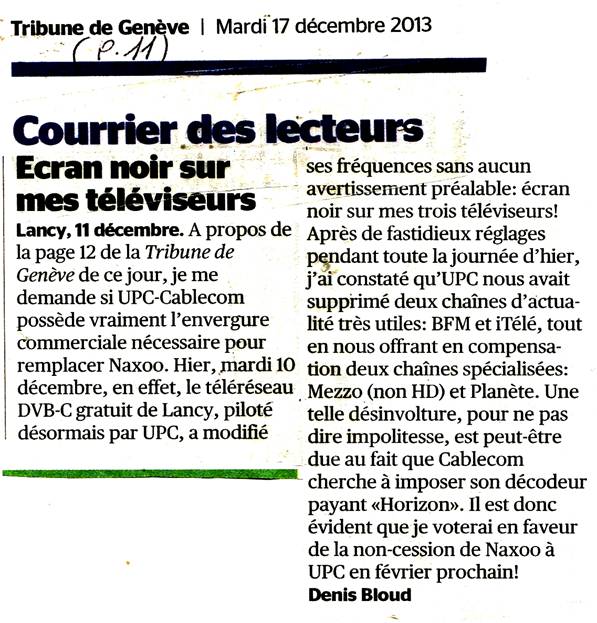 Tribune de Genève | Mardi 17 décembre 2013

(p. 11)

Courrier des lecteurs

Ecran noir sur mes téléviseurs

Lancy, 11 décembre. A propos de la page 12 de la Tribune de Genève de ce jour, je me demande si UPC-Cablecom possède vraiment l'envergure commerciale nécessaire pour remplacer Naxoo. Hier, mardi 10 décembre, en effet, le téléréseau DVB-C gratuit de Lancy, piloté désormais par UPC, a modifié ses fréquences sans aucun avertissement préalable: écran noir sur mes trois téléviseurs! Après de fastidieux réglages pendant toute la journée d'hier, j'ai constaté qu'UPC nous avait supprimé deux chaînes d'actualité très utiles: BFM et iTélé, tout en nous offrant en compensation deux chaînes spécialisées: Mezzo (non HD) et Planète. Une telle désinvolture, pour ne pas dire impolitesse, est peut-être due au fait que Cablecom cherche à imposer son décodeur payant «Horizon». Il est donc évident que je voterai en faveur de la non-cession de Naxoo à UPC en février prochain!

Denis Bloud